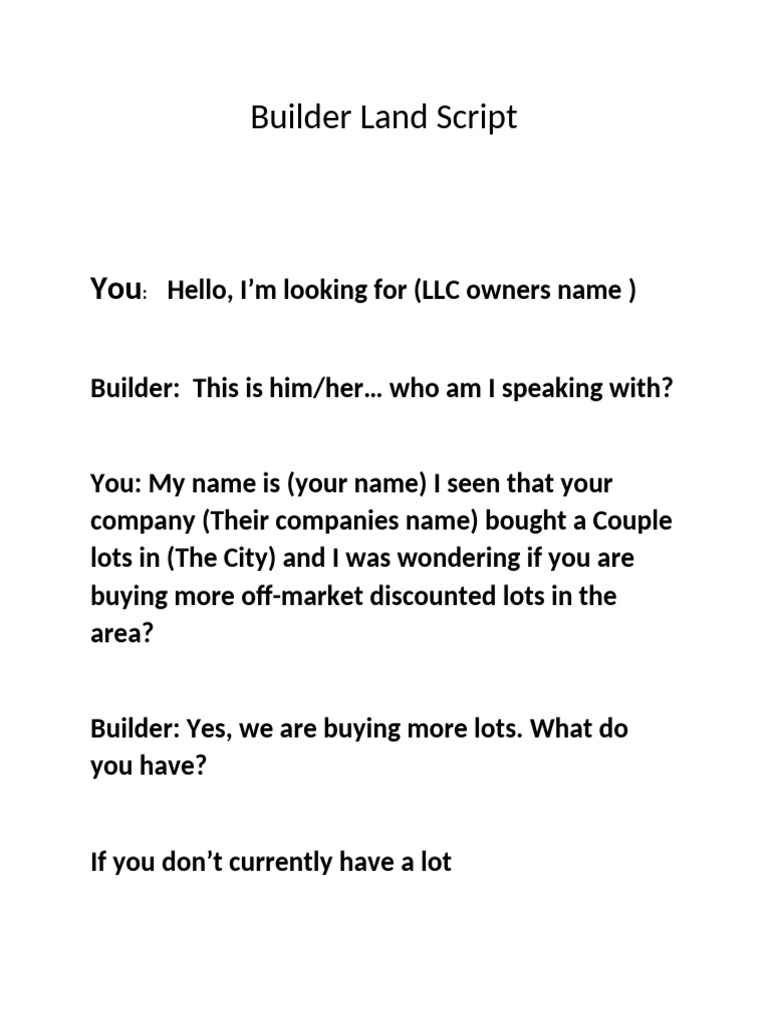 Builder Land Script

You: Hello, I’m looking for (LLC owners name )

Builder: This is him/her… who am I speaking with?

You: My name is (your name) I seen that your company (Their companies name) bought a Couple lots in (The City) and I was wondering if you are buying more off-market discounted lots in the area?

Builder: Yes, we are buying more lots. What do you have?

If you don’t currently have a lot